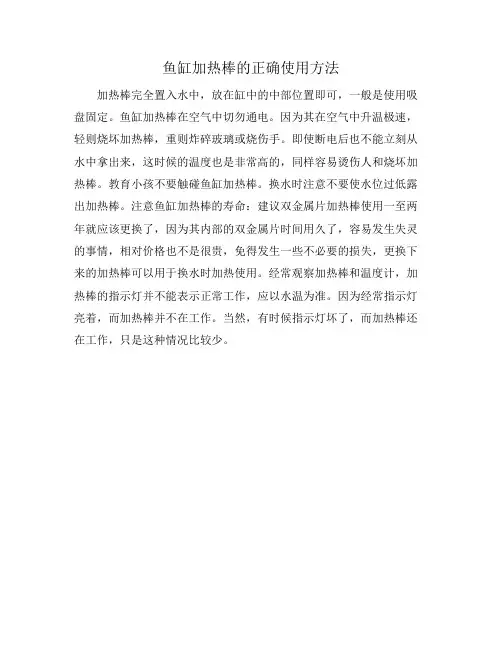 鱼缸加热棒的正确使用方法

加热棒完全置入水中，放在缸中的中部位置即可，一般是使用吸盘固定。鱼缸加热棒在空气中切勿通电。因为其在空气中升温极速，轻则烧坏加热棒，重则炸碎玻璃或烧伤手。即使断电后也不能立刻从水中拿出来，这时候的温度也是非常高的，同样容易烫伤人和烧坏加热棒。教育小孩不要触碰鱼缸加热棒。换水时注意不要使水位过低露出加热棒。注意鱼缸加热棒的寿命：建议双金属片加热棒使用一至两年就应该更换了，因为其内部的双金属片时间用久了，容易发生失灵的事情，相对价格也不是很贵，免得发生一些不必要的损失，更换下来的加热棒可以用于换水时加热使用。经常观察加热棒和温度计，加热棒的指示灯并不能表示正常工作，应以水温为准。因为经常指示灯亮着，而加热棒并不在工作。当然，有时候指示灯坏了，而加热棒还在工作，只是这种情况比较少。